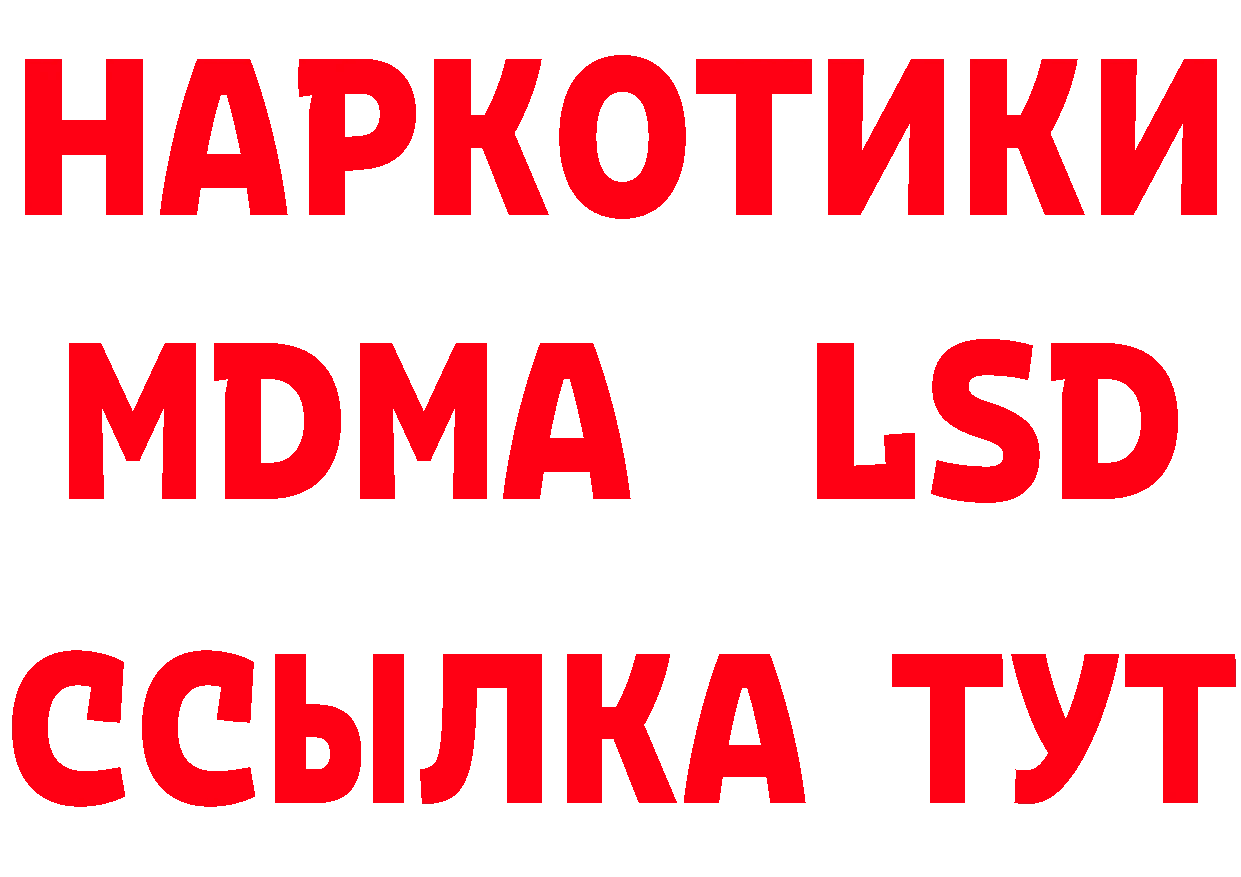 НАРКОТИКИ
MDMA LSD
ССЫЛКА ТУТ